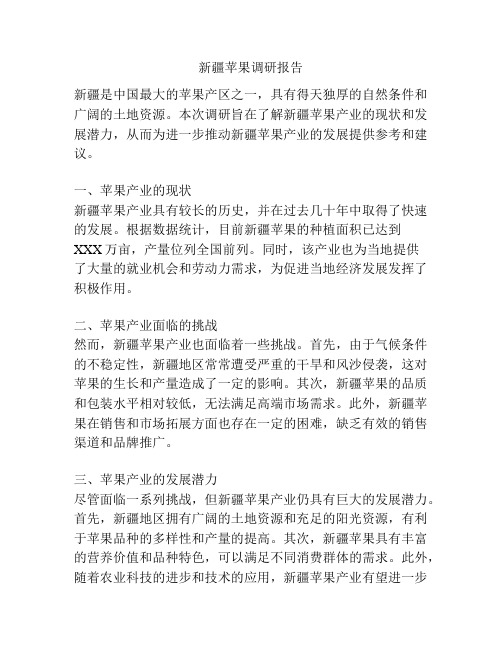 新疆苹果调研报告

新疆是中国最大的苹果产区之一，具有得天独厚的自然条件和广阔的土地资源。本次调研旨在了解新疆苹果产业的现状和发展潜力，从而为进一步推动新疆苹果产业的发展提供参考和建议。

一、苹果产业的现状
新疆苹果产业具有较长的历史，并在过去几十年中取得了快速的发展。根据数据统计，目前新疆苹果的种植面积已达到XXX万亩，产量位列全国前列。同时，该产业也为当地提供了大量的就业机会和劳动力需求，为促进当地经济发展发挥了积极作用。

二、苹果产业面临的挑战
然而，新疆苹果产业也面临着一些挑战。首先，由于气候条件的不稳定性，新疆地区常常遭受严重的干旱和风沙侵袭，这对苹果的生长和产量造成了一定的影响。其次，新疆苹果的品质和包装水平相对较低，无法满足高端市场需求。此外，新疆苹果在销售和市场拓展方面也存在一定的困难，缺乏有效的销售渠道和品牌推广。

三、苹果产业的发展潜力
尽管面临一系列挑战，但新疆苹果产业仍具有巨大的发展潜力。首先，新疆地区拥有广阔的土地资源和充足的阳光资源，有利于苹果品种的多样性和产量的提高。其次，新疆苹果具有丰富的营养价值和品种特色，可以满足不同消费群体的需求。此外，随着农业科技的进步和技术的应用，新疆苹果产业有望进一步